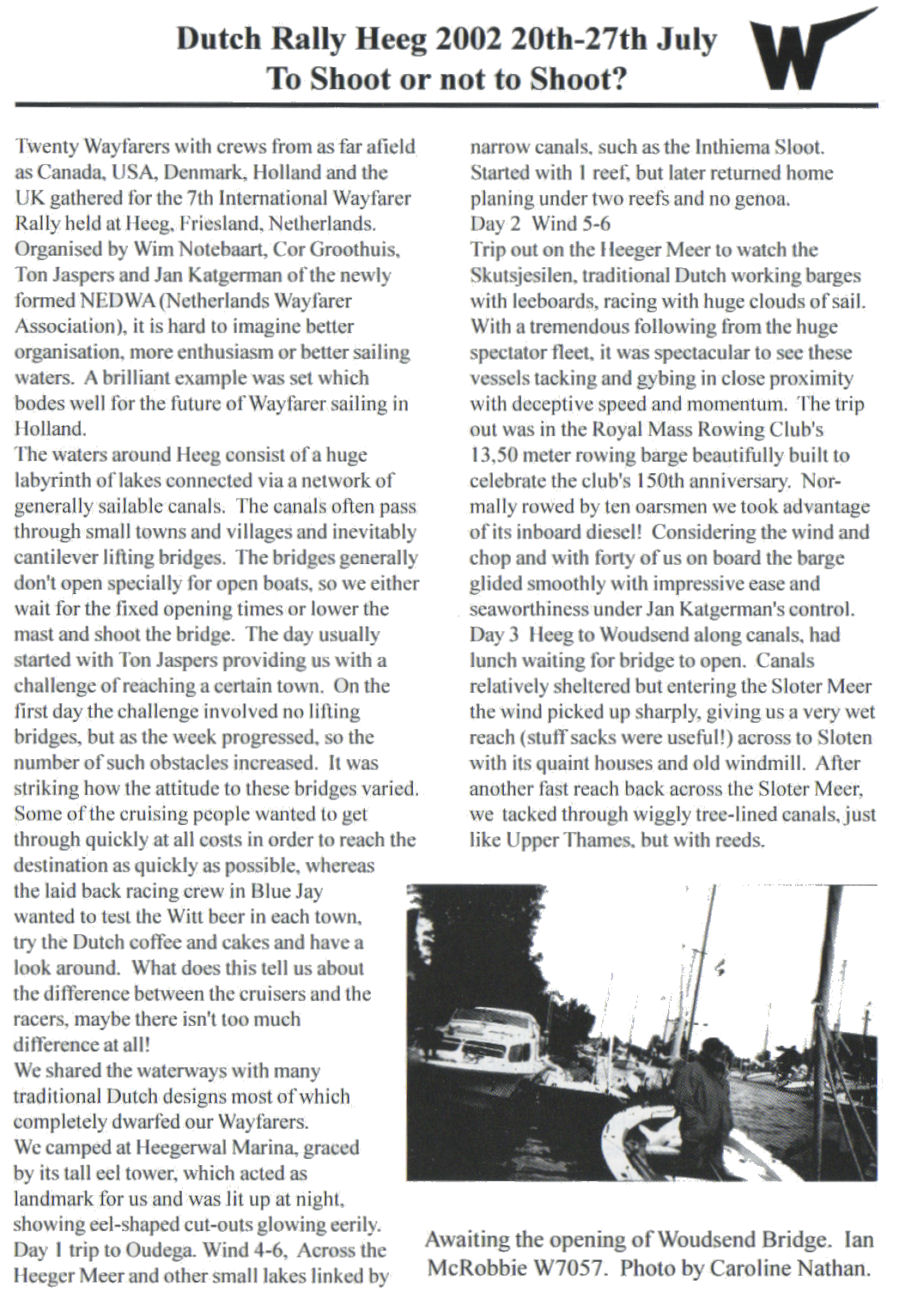 Dutch Rally Heeg 2002 20th-27th July
To Shoot or not to Shoot?

W

Twenty Wayfarers with crews from as far afield as Canada, USA, Denmark, Holland and the UK gathered for the 7th International Wayfarer Rally held at Heeg, Friesland, Netherlands. Organised by Wim Notebaart, Cor Groothuis, Ton Jaspers and Jan Katgerman of the newly formed NEDWA (Netherlands Wayfarer Association), it is hard to imagine better organisation, more enthusiasm or better sailing waters. A brilliant example was set which bodes well for the future of Wayfarer sailing in Holland.

The waters around Heeg consist of a huge labyrinth of lakes connected via a network of generally sailable canals. The canals often pass through small towns and villages and inevitably cantilever lifting bridges. The bridges generally don't open specially for open boats, so we either wait for the fixed opening times or lower the mast and shoot the bridge. The day usually started with Ton Jaspers providing us with a challenge of reaching a certain town. On the first day the challenge involved no lifting bridges, but as the week progressed, so the number of such obstacles increased. It was striking how the attitude to these bridges varied. Some of the cruising people wanted to get through quickly at all costs in order to reach the destination as quickly as possible, whereas the laid back racing crew in Blue Jay wanted to test the Witt beer in each town, try the Dutch coffee and cakes and have a look around. What does this tell us about the difference between the cruisers and the racers, maybe there isn't too much difference at all!

We shared the waterways with many traditional Dutch designs most of which completely dwarfed our Wayfarers.

We camped at Heegerwal Marina, graced by its tall eel tower, which acted as landmark for us and was lit up at night, showing eel-shaped cut-outs glowing eerily.

Day 1 trip to Oudega. Wind 4-6, Across the Heeger Meer and other small lakes linked by narrow canals, such as the Inthiema Sloot. Started with 1 reef, but later returned home planing under two reefs and no genoa.

Day 2 Wind 5-6

Trip out on the Heeger Meer to watch the Skutsjesilen, traditional Dutch working barges with leeboards, racing with huge clouds of sail. With a tremendous following from the huge spectator fleet, it was spectacular to see these vessels tacking and gybing in close proximity with deceptive speed and momentum. The trip out was in the Royal Mass Rowing Club's 13,50 meter rowing barge beautifully built to celebrate the club's 150th anniversary. Normally rowed by ten oarsmen we took advantage of its inboard diesel! Considering the wind and chop and with forty of us on board the barge glided smoothly with impressive ease and seaworthiness under Jan Katgerman's control.

Day 3 Heeg to Woudsend along canals, had lunch waiting for bridge to open. Canals relatively sheltered but entering the Sloter Meer the wind picked up sharply, giving us a very wet reach (stuff sacks were useful!) across to Sloten with its quaint houses and old windmill. After another fast reach back across the Sloter Meer, we tacked through wiggly tree-lined canals, just like Upper Thames, but with reeds.

Awaiting the opening of Woudsend Bridge. Ian McRobbie W7057. Photo by Caroline Nathan.